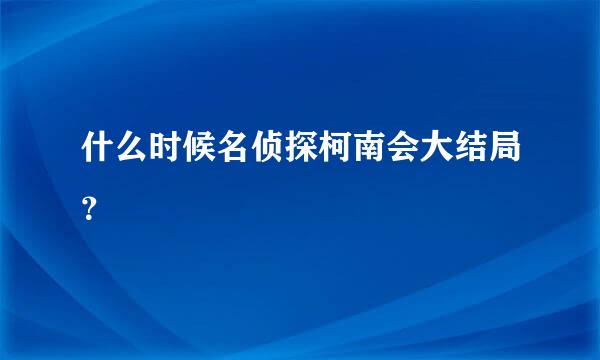 什么时候名侦探柯南会大结局?